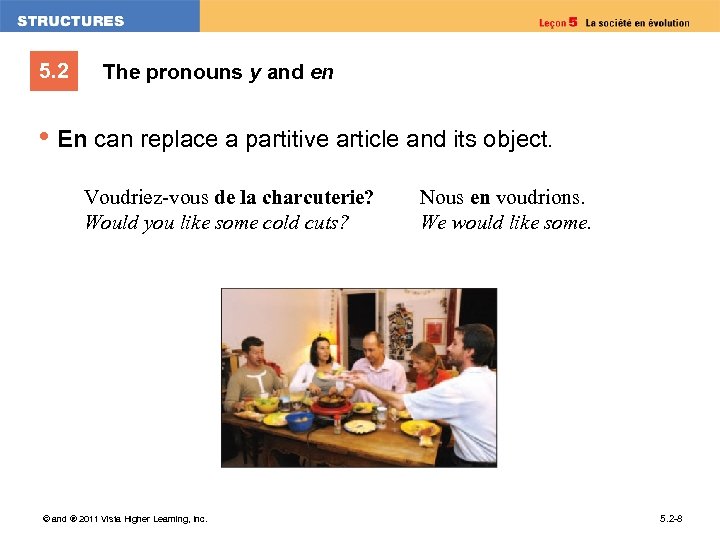 STRUCTURES

Leçon 5 La société en évolution

5.2 The pronouns y and en

• En can replace a partitive article and its object.

Voudriez-vous de la charcuterie?
Would you like some cold cuts?

Nous en voudrions.
We would like some.

© and ® 2011 Vista Higher Learning, Inc.

5.2-8